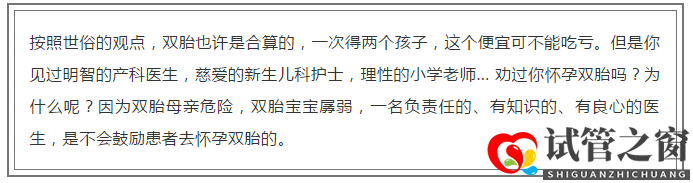 按照世俗的观点，双胎也许是合算的，一次得两个孩子，这个便宜可不能吃亏。但是你见过明智的产科医生，慈爱的新生儿科护士，理性的小学老师... 劝过你怀孕双胎吗？为什么呢？因为双胎母亲危险，双胎宝宝孱弱，一名负责任的、有知识的、有良心的医生，是不会鼓励患者去怀孕双胎的。

试管之窗
SHIGUANZHICHUANG